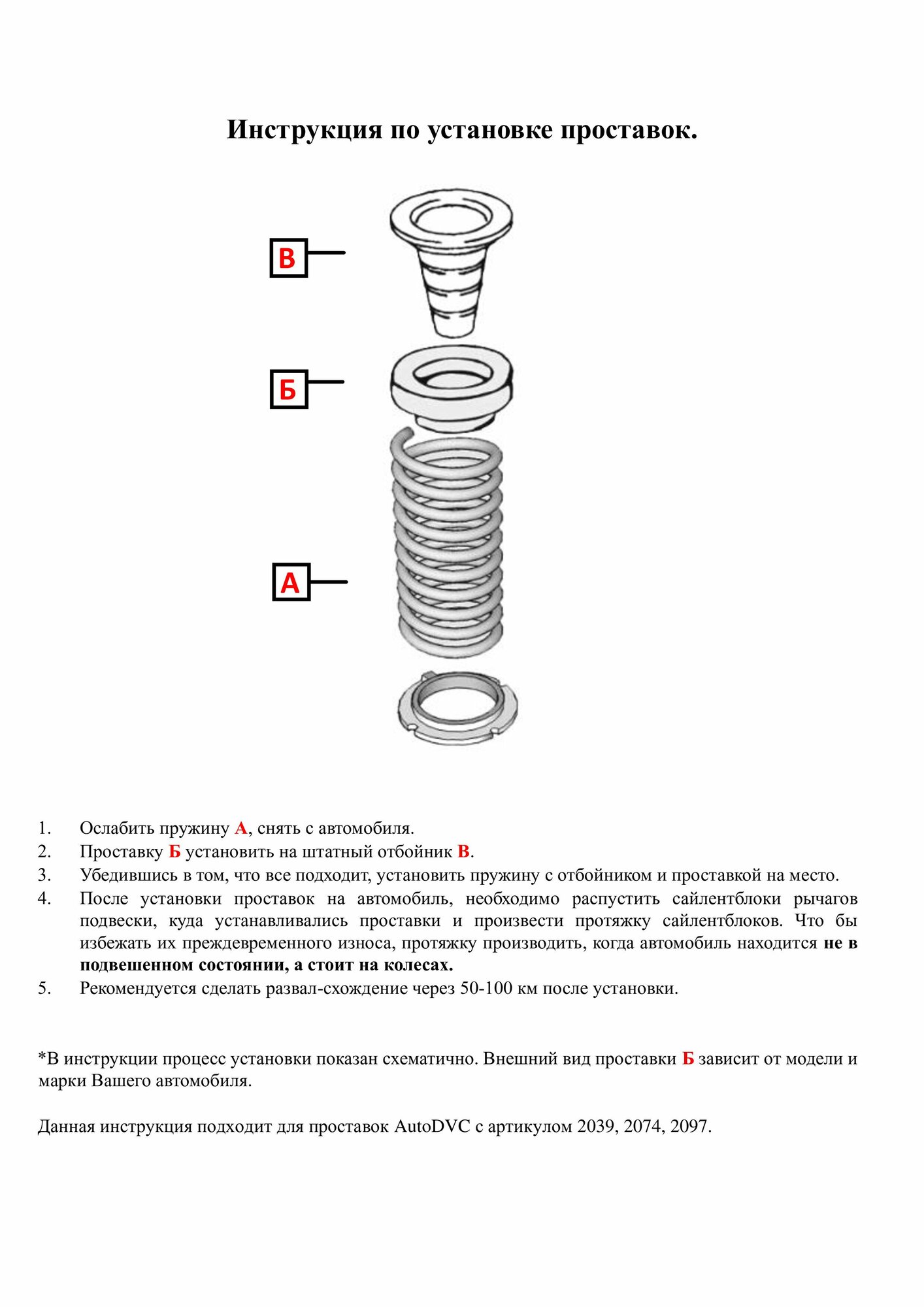 Инструкция по установке проставок.

В

Б

А

1. Ослабить пружину А, снять с автомобиля.
2. Проставку Б установить на штатный отбойник В.
3. Убедившись в том, что все подходит, установить пружину с отбойником и проставкой на место.
4. После установки проставок на автомобиль, необходимо распустить сайлентблоки рычагов подвески, куда устанавливались проставки и произвести протяжку сайлентблоков. Что бы избежать их преждевременного износа, протяжку производить, когда автомобиль находится не в подвешенном состоянии, а стоит на колесах.
5. Рекомендуется сделать развал-схождение через 50-100 км после установки.

*В инструкции процесс установки показан схематично. Внешний вид проставки Б зависит от модели и марки Вашего автомобиля.

Данная инструкция подходит для проставок AutoDVC с артикулом 2039, 2074, 2097.